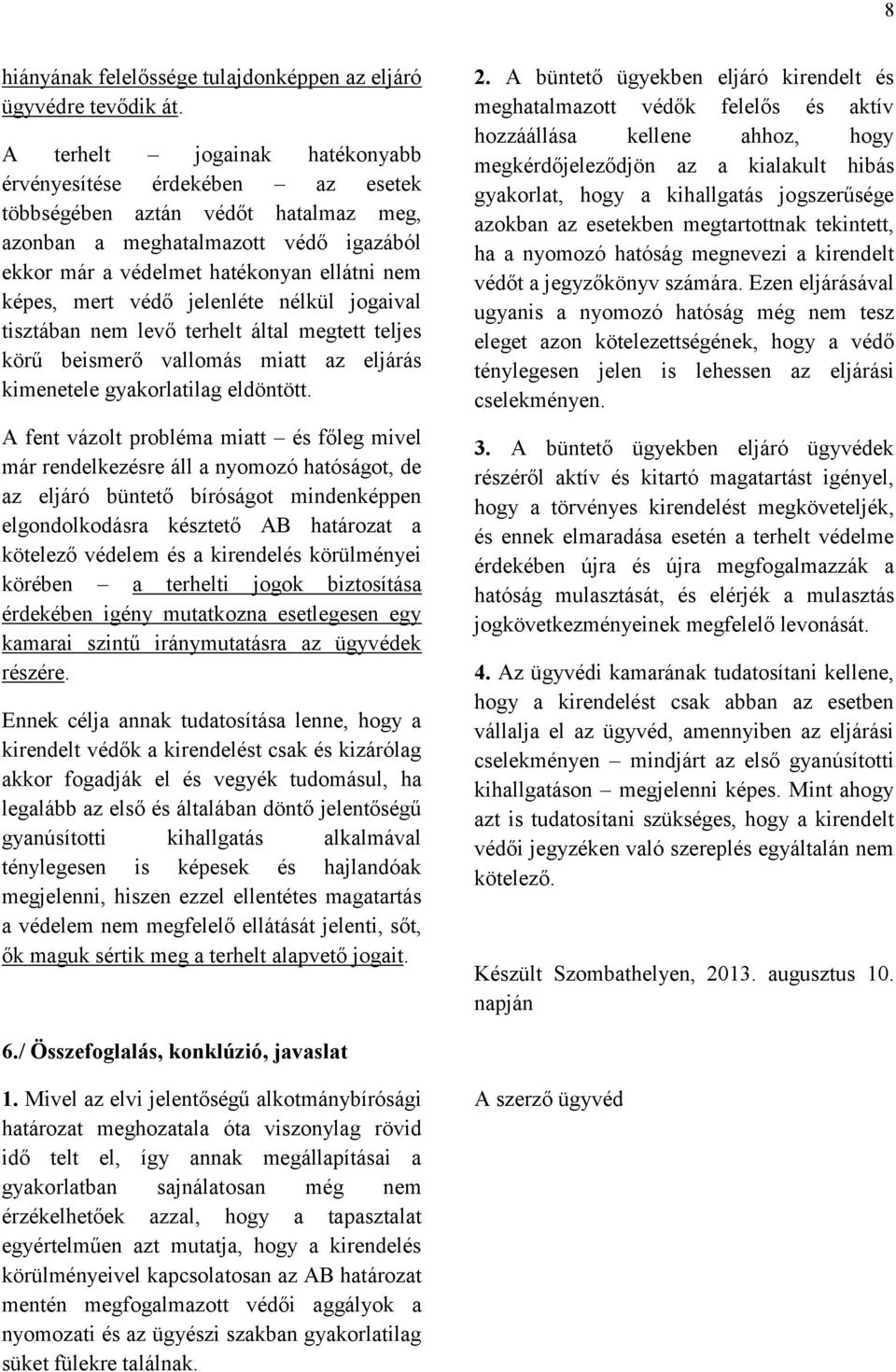 8

hiányának felelőssége tulajdonképpen az eljáró ügyvédre tevődik át.

A terhelt – jogainak hatékonyabb érvényesítése érdekében – az esetek többségében aztán védőt hatalmaz meg, azonban a meghatalmazott védő igazából ekkor már a védelmet hatékonyan ellátni nem képes, mert védő jelenléte nélkül jogaival tisztában nem levő terhelt által megtett teljes körű beismerő vallomás miatt az eljárás kimenetele gyakorlatilag eldöntött.

A fent vázolt probléma miatt – és főleg mivel már rendelkezésre áll a nyomozó hatóságot, de az eljáró büntető bíróságot mindenképpen elgondolkodásra késztető AB határozat a kötelező védelem és a kirendelés körülményei körében – a terhelti jogok biztosítása érdekében igény mutatkozna esetlegesen egy kamarai szintű iránymutatásra az ügyvédek részére.

Ennek célja annak tudatosítása lenne, hogy a kirendelt védők a kirendelést csak és kizárólag akkor fogadják el és vegyék tudomásul, ha legalább az első és általában döntő jelentőségű gyanúsítotti kihallgatás alkalmával ténylegesen is képesek és hajlandóak megjelenni, hiszen ezzel ellentétes magatartás a védelem nem megfelelő ellátását jelenti, sőt, ők maguk sértik meg a terhelt alapvető jogait.

6./ Összefoglalás, konklúzió, javaslat

1. Mivel az elvi jelentőségű alkotmánybírósági határozat meghozatala óta viszonylag rövid idő telt el, így annak megállapításai a gyakorlatban sajnálatosan még nem érzékelhetőek azzal, hogy a tapasztalat egyértelműen azt mutatja, hogy a kirendelés körülményeivel kapcsolatosan az AB határozat mentén megfogalmazott védői aggályok a nyomozati és az ügyészi szakban gyakorlatilag süket fülekre találnak.

2. A büntető ügyekben eljáró kirendelt és meghatalmazott védők felelős és aktív hozzáállása kellene ahhoz, hogy megkérdőjeleződjön az a kialakult hibás gyakorlat, hogy a kihallgatás jogszerűsége azokban az esetekben megtartottnak tekintett, ha a nyomozó hatóság megnevezi a kirendelt védőt a jegyzőkönyv számára. Ezen eljárásával ugyanis a nyomozó hatóság még nem tesz eleget azon kötelezettségének, hogy a védő ténylegesen jelen is lehessen az eljárási cselekményen.

3. A büntető ügyekben eljáró ügyvédek részéről aktív és kitartó magatartást igényel, hogy a törvényes kirendelést megköveteljék, és ennek elmaradása esetén a terhelt védelme érdekében újra és újra megfogalmazzák a hatóság mulasztását, és elérjék a mulasztás jogkövetkezményeinek megfelelő levonását.

4. Az ügyvédi kamarának tudatosítani kellene, hogy a kirendelést csak abban az esetben vállalja el az ügyvéd, amennyiben az eljárási cselekményen – mindjárt az első gyanúsítotti kihallgatáson – megjelenni képes. Mint ahogy azt is tudatosítani szükséges, hogy a kirendelt védői jegyzéken való szereplés egyáltalán nem kötelező.

Készült Szombathelyen, 2013. augusztus 10. napján

A szerző ügyvéd